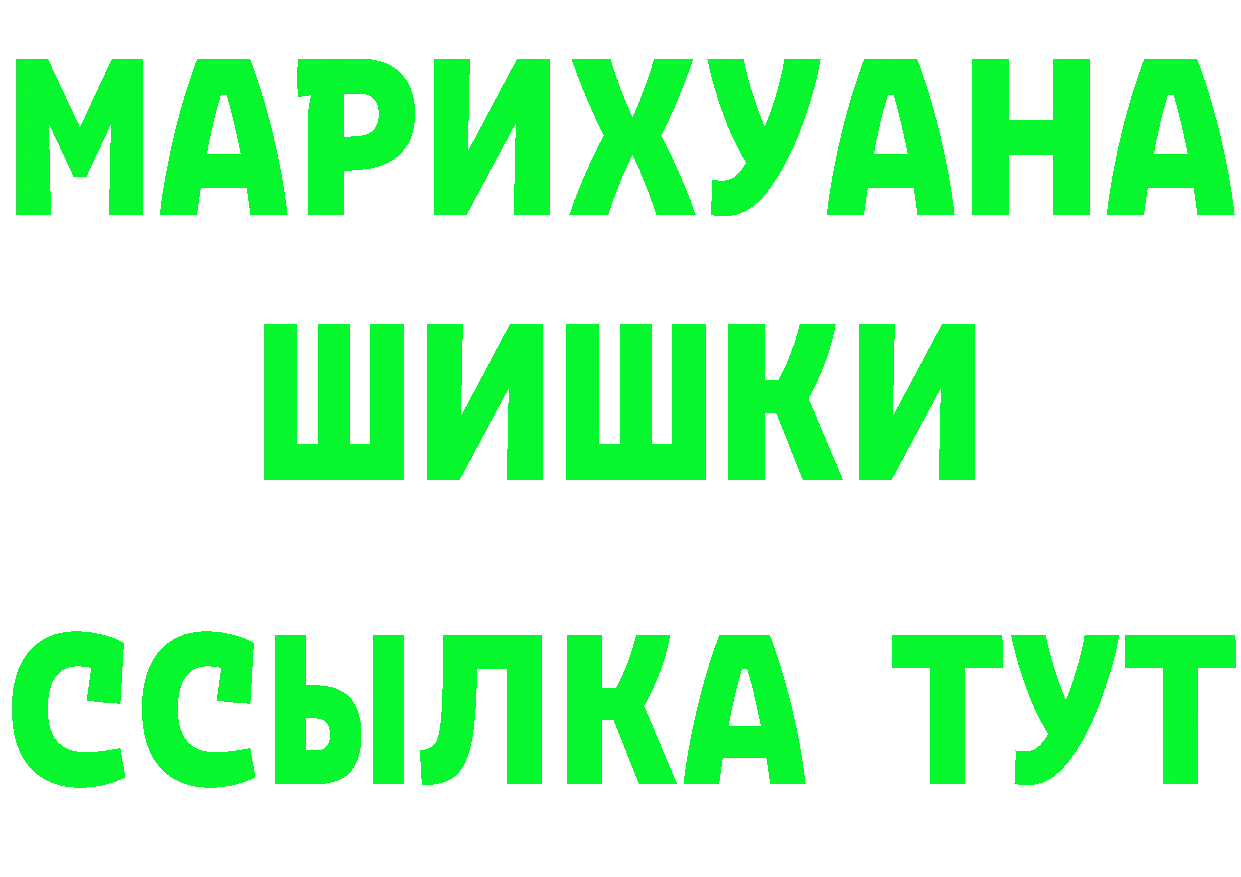 МАРИХУАНА
ШИШКИ
ССЫЛКА ТУТ